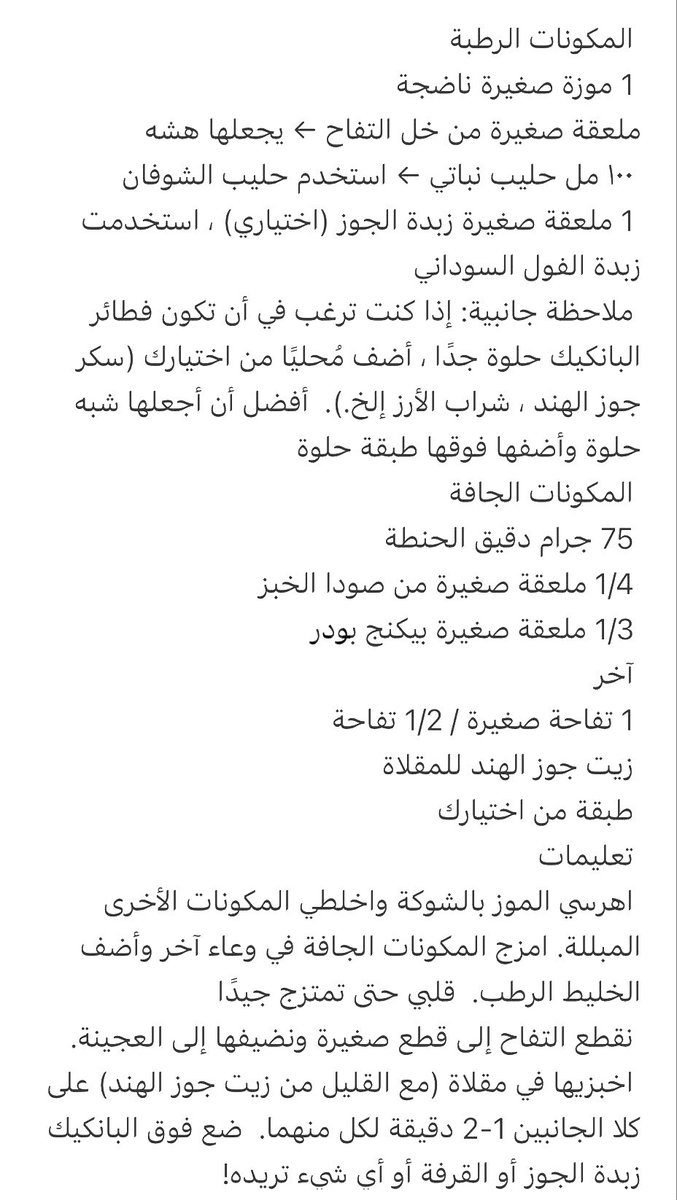 المكونات الرطبة
1 موزة صغيرة ناضجة
ملعقة صغيرة من خل التفاح ← يجعلها هشه
١٠٠ مل حليب نباتي ← استخدم حليب الشوفان
1 ملعقة صغيرة زبدة الجوز (اختياري) ، استخدمت زبدة الفول السوداني
ملاحظة جانبية: إذا كنت ترغب في أن تكون فطائر البانكيك حلوة جدًا ، أضف مُحليًا من اختيارك (سكر جوز الهند ، شراب الأرز إلخ.). أفضل أن أجعلها شبه حلوة وأضفها فوقها طبقة حلوة
المكونات الجافة
75 جرام دقيق الحنطة
1/4 ملعقة صغيرة من صودا الخبز
1/3 ملعقة صغيرة بيكنج بودر
آخر
1 تفاحة صغيرة / 1/2 تفاحة
زيت جوز الهند للمقلاة
طبقة من اختيارك
تعليمات
اهرسي الموز بالشوكة واخلطي المكونات الأخرى المبللة. امزج المكونات الجافة في وعاء آخر وأضف الخليط الرطب. قلبي حتى تمتزج جيدًا
نقطع التفاح إلى قطع صغيرة ونضيفها إلى العجينة.
اخبزيها في مقلاة (مع القليل من زيت جوز الهند) على كلا الجانبين 1-2 دقيقة لكل منهما. ضع فوق البانكيك زبدة الجوز أو القرفة أو أي شيء تريده!